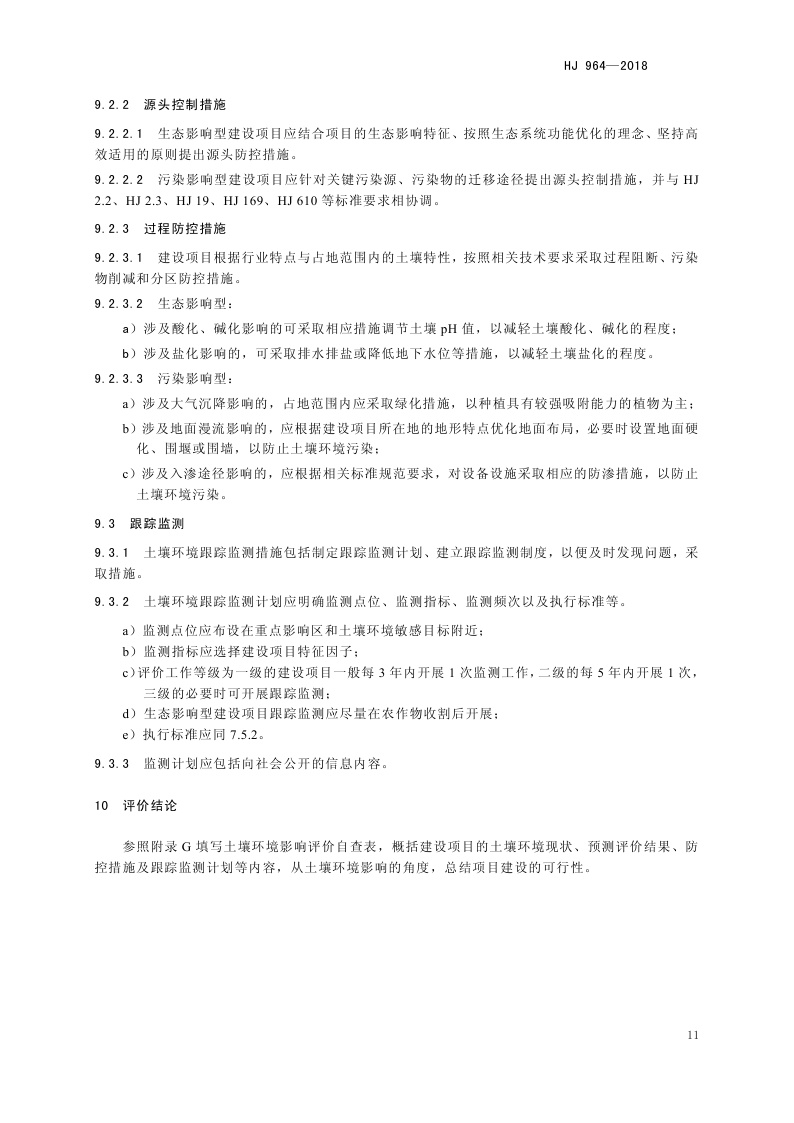 HJ 964—2018

9.2.2 源头控制措施

9.2.2.1 生态影响型建设项目应结合项目的生态影响特征、按照生态系统功能优化的理念、坚持高效适用的原则提出源头防控措施。

9.2.2.2 污染影响型建设项目应针对关键污染源、污染物的迁移途径提出源头控制措施，并与 HJ 2.2、HJ 2.3、HJ 19、HJ 169、HJ 610 等标准要求相协调。

9.2.3 过程防控措施

9.2.3.1 建设项目根据行业特点与占地范围内的土壤特性，按照相关技术要求采取过程阻断、污染物削减和分区防控措施。

9.2.3.2 生态影响型：

a）涉及酸化、碱化影响的可采取相应措施调节土壤 pH 值，以减轻土壤酸化、碱化的程度；

b）涉及盐化影响的，可采取排水排盐或降低地下水位等措施，以减轻土壤盐化的程度。

9.2.3.3 污染影响型：

a）涉及大气沉降影响的，占地范围内应采取绿化措施，以种植具有较强吸附能力的植物为主；

b）涉及地面漫流影响的，应根据建设项目所在地的地形特点优化地面布局，必要时设置地面硬化、围堰或围墙，以防止土壤环境污染；

c）涉及入渗途径影响的，应根据相关标准规范要求，对设备设施采取相应的防渗措施，以防止土壤环境污染。

9.3 跟踪监测

9.3.1 土壤环境跟踪监测措施包括制定跟踪监测计划、建立跟踪监测制度，以便及时发现问题，采取措施。

9.3.2 土壤环境跟踪监测计划应明确监测点位、监测指标、监测频次以及执行标准等。

a）监测点位应布设在重点影响区和土壤环境敏感目标附近；

b）监测指标应选择建设项目特征因子；

c）评价工作等级为一级的建设项目一般每 3 年内开展 1 次监测工作，二级的每 5 年内开展 1 次，三级的必要时可开展跟踪监测；

d）生态影响型建设项目跟踪监测应尽量在农作物收割后开展；

e）执行标准应同 7.5.2。

9.3.3 监测计划应包括向社会公开的信息内容。

10 评价结论

参照附录 G 填写土壤环境影响评价自查表，概括建设项目的土壤环境现状、预测评价结果、防控措施及跟踪监测计划等内容，从土壤环境影响的角度，总结项目建设的可行性。

11